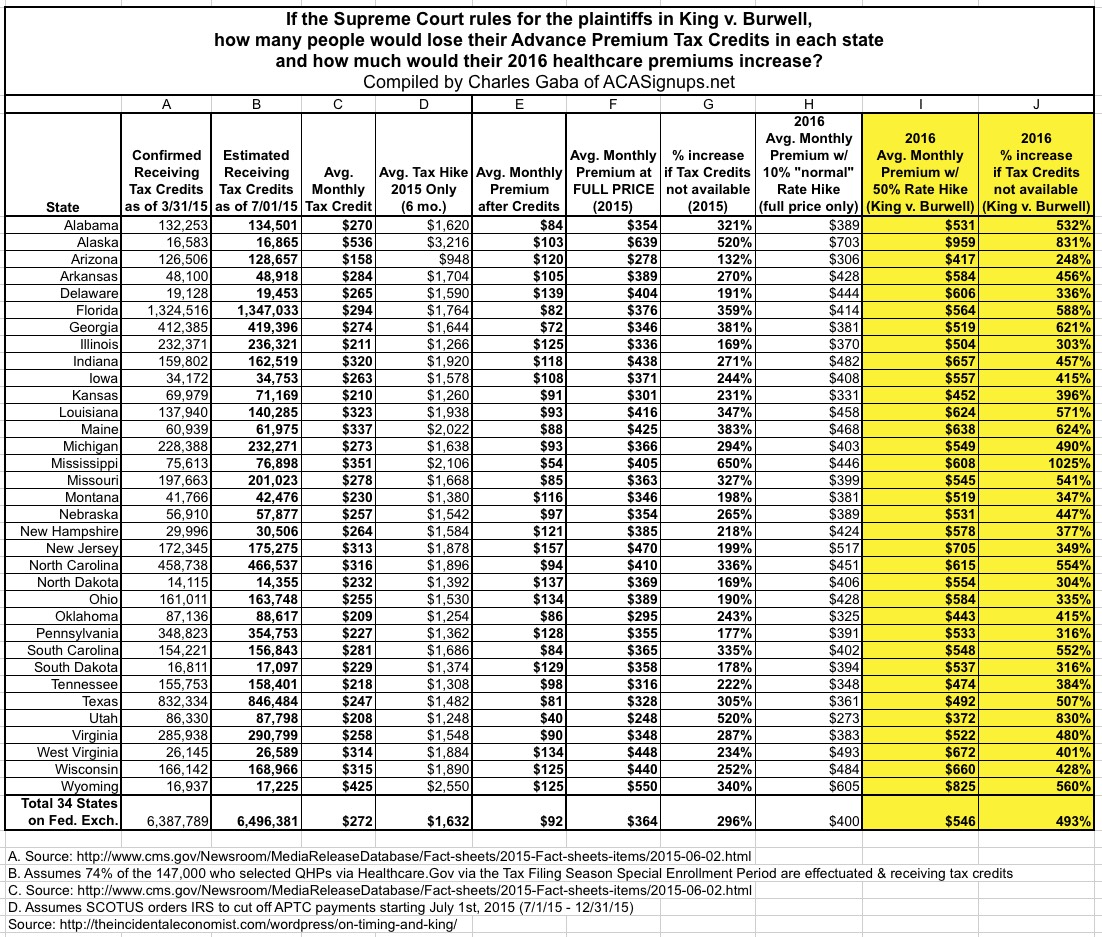 If the Supreme Court rules for the plaintiffs in King v. Burwell,
how many people would lose their Advance Premium Tax Credits in each state
and how much would their 2016 healthcare premiums increase?
Compiled by Charles Gaba of ACASignups.net

| | A | B | C | D | E | F | G | H | I | J |
|---|---|---|---|---|---|---|---|---|---|---|
| State | Confirmed Receiving Tax Credits as of 3/31/15 | Estimated Receiving Tax Credits as of 7/01/15 | Avg. Monthly Tax Credit | Avg. Tax Hike 2015 Only (6 mo.) | Avg. Monthly Premium after Credits | Avg. Monthly Premium at FULL PRICE (2015) | % increase if Tax Credits not available (2015) | 2016 Avg. Monthly Premium w/ 10% "normal" Rate Hike (full price only) | 2016 Avg. Monthly Premium w/ 50% Rate Hike (King v. Burwell) | 2016 % increase if Tax Credits not available (King v. Burwell) |
| Alabama | 132,253 | 134,501 | $270 | $1,620 | $84 | $354 | 321% | $389 | $531 | 532% |
| Alaska | 16,583 | 16,865 | $536 | $3,216 | $103 | $639 | 520% | $703 | $959 | 831% |
| Arizona | 126,506 | 128,657 | $158 | $948 | $120 | $278 | 132% | $306 | $417 | 248% |
| Arkansas | 48,100 | 48,918 | $284 | $1,704 | $105 | $389 | 270% | $428 | $584 | 456% |
| Delaware | 19,128 | 19,453 | $265 | $1,590 | $139 | $404 | 191% | $444 | $606 | 336% |
| Florida | 1,324,516 | 1,347,033 | $294 | $1,764 | $82 | $376 | 359% | $414 | $564 | 588% |
| Georgia | 412,385 | 419,396 | $274 | $1,644 | $72 | $346 | 381% | $381 | $519 | 621% |
| Illinois | 232,371 | 236,321 | $211 | $1,266 | $125 | $336 | 169% | $370 | $504 | 303% |
| Indiana | 159,802 | 162,519 | $320 | $1,920 | $118 | $438 | 271% | $482 | $657 | 457% |
| Iowa | 34,172 | 34,753 | $263 | $1,578 | $108 | $371 | 244% | $408 | $557 | 415% |
| Kansas | 69,979 | 71,169 | $210 | $1,260 | $91 | $301 | 231% | $331 | $452 | 396% |
| Louisiana | 137,940 | 140,285 | $323 | $1,938 | $93 | $416 | 347% | $458 | $624 | 571% |
| Maine | 60,939 | 61,975 | $337 | $2,022 | $88 | $425 | 383% | $468 | $638 | 624% |
| Michigan | 228,388 | 232,271 | $273 | $1,638 | $93 | $366 | 294% | $403 | $549 | 490% |
| Mississippi | 75,613 | 76,898 | $351 | $2,106 | $54 | $405 | 650% | $446 | $608 | 1025% |
| Missouri | 197,663 | 201,023 | $278 | $1,668 | $85 | $363 | 327% | $399 | $545 | 541% |
| Montana | 41,766 | 42,476 | $230 | $1,380 | $116 | $346 | 198% | $381 | $519 | 347% |
| Nebraska | 56,910 | 57,877 | $257 | $1,542 | $97 | $354 | 265% | $389 | $531 | 447% |
| New Hampshire | 29,996 | 30,506 | $264 | $1,584 | $121 | $385 | 218% | $424 | $578 | 377% |
| New Jersey | 172,345 | 175,275 | $313 | $1,878 | $157 | $470 | 199% | $517 | $705 | 349% |
| North Carolina | 458,738 | 466,537 | $316 | $1,896 | $94 | $410 | 336% | $451 | $615 | 554% |
| North Dakota | 14,115 | 14,355 | $232 | $1,392 | $137 | $369 | 169% | $406 | $554 | 304% |
| Ohio | 161,011 | 163,748 | $255 | $1,530 | $134 | $389 | 190% | $428 | $584 | 335% |
| Oklahoma | 87,136 | 88,617 | $209 | $1,254 | $86 | $295 | 243% | $325 | $443 | 415% |
| Pennsylvania | 348,823 | 354,753 | $227 | $1,362 | $128 | $355 | 177% | $391 | $533 | 316% |
| South Carolina | 154,221 | 156,843 | $281 | $1,686 | $84 | $365 | 335% | $402 | $548 | 552% |
| South Dakota | 16,811 | 17,097 | $229 | $1,374 | $129 | $358 | 178% | $394 | $537 | 316% |
| Tennessee | 155,753 | 158,401 | $218 | $1,308 | $98 | $316 | 222% | $348 | $474 | 384% |
| Texas | 832,334 | 846,484 | $247 | $1,482 | $81 | $328 | 305% | $361 | $492 | 507% |
| Utah | 86,330 | 87,798 | $208 | $1,248 | $40 | $248 | 520% | $273 | $372 | 830% |
| Virginia | 285,938 | 290,799 | $258 | $1,548 | $90 | $348 | 287% | $383 | $522 | 480% |
| West Virginia | 26,145 | 26,589 | $314 | $1,884 | $134 | $448 | 234% | $493 | $672 | 401% |
| Wisconsin | 166,142 | 168,966 | $315 | $1,890 | $125 | $440 | 252% | $484 | $660 | 428% |
| Wyoming | 16,937 | 17,225 | $425 | $2,550 | $125 | $550 | 340% | $605 | $825 | 560% |
| Total 34 States on Fed. Exch. | 6,387,789 | 6,496,381 | $272 | $1,632 | $92 | $364 | 296% | $400 | $546 | 493% |

A. Source: http://www.cms.gov/Newsroom/MediaReleaseDatabase/Fact-sheets/2015-Fact-sheets-items/2015-06-02.html
B. Assumes 74% of the 147,000 who selected QHPs via Healthcare.Gov via the Tax Filing Season Special Enrollment Period are effectuated & receiving tax credits
C. Source: http://www.cms.gov/Newsroom/MediaReleaseDatabase/Fact-sheets/2015-Fact-sheets-items/2015-06-02.html
D. Assumes SCOTUS orders IRS to cut off APTC payments starting July 1st, 2015 (7/1/15 - 12/31/15)
Source: http://theincidentaleconomist.com/wordpress/on-timing-and-king/